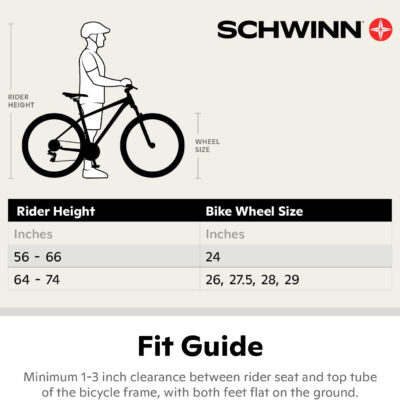 SCHWINN

RIDER HEIGHT

WHEEL SIZE

| Rider Height | Bike Wheel Size |
|---|---|
| Inches | Inches |
| 56 - 66 | 24 |
| 64 - 74 | 26, 27.5, 28, 29 |

Fit Guide

Minimum 1-3 inch clearance between rider seat and top tube of the bicycle frame, with both feet flat on the ground.